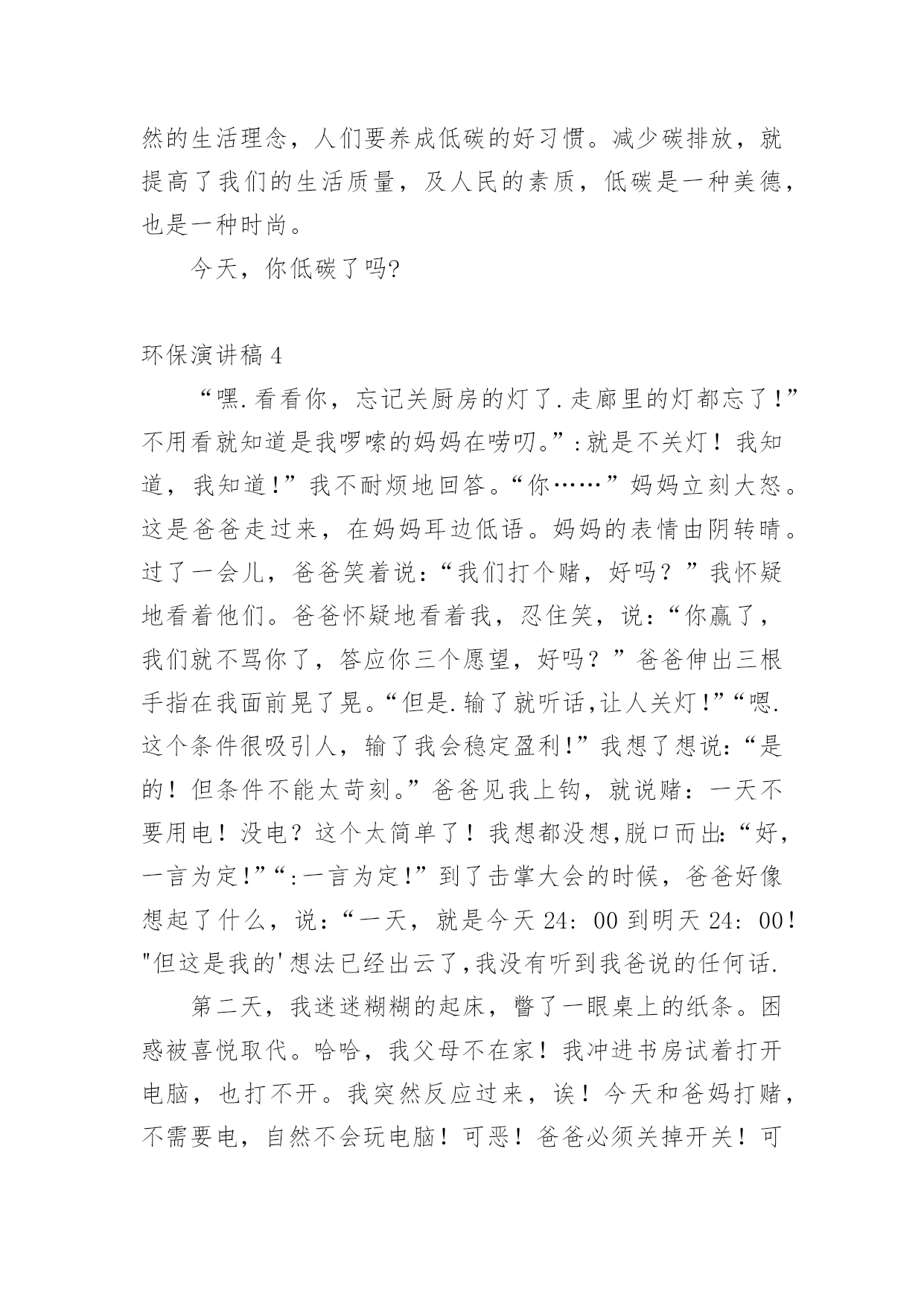 然的生活理念，人们要养成低碳的好习惯。减少碳排放，就提高了我们的生活质量，及人民的素质，低碳是一种美德，也是一种时尚。

今天，你低碳了吗?

环保演讲稿 4

“嘿.看看你，忘记关厨房的灯了.走廊里的灯都忘了!”不用看就知道是我啰嗦的妈妈在唠叨。”:就是不关灯！我知道，我知道!”我不耐烦地回答。“你……”妈妈立刻大怒。这是爸爸走过来，在妈妈耳边低语。妈妈的表情由阴转晴。过了一会儿，爸爸笑着说：“我们打个赌，好吗？”我怀疑地看着他们。爸爸怀疑地看着我，忍住笑，说：“你赢了，我们就不骂你了，答应你三个愿望，好吗？”爸爸伸出三根手指在我面前晃了晃。“但是.输了就听话,让人关灯!”“嗯.这个条件很吸引人，输了我会稳定盈利!”我想了想说:“是的！但条件不能太苛刻。”爸爸见我上钩，就说赌：一天不要用电！没电？这个太简单了！我想都没想,脱口而出:“好，一言为定!”“:一言为定!”到了击掌大会的时候，爸爸好像想起了什么，说：“一天，就是今天 24: 00 到明天 24: 00!"但这是我的'想法已经出云了,我没有听到我爸说的任何话.

第二天，我迷迷糊糊的起床，瞥了一眼桌上的纸条。困惑被喜悦取代。哈哈，我父母不在家！我冲进书房试着打开电脑，也打不开。我突然反应过来，诶！今天和爸妈打赌，不需要电，自然不会玩电脑！可恶！爸爸必须关掉开关！可